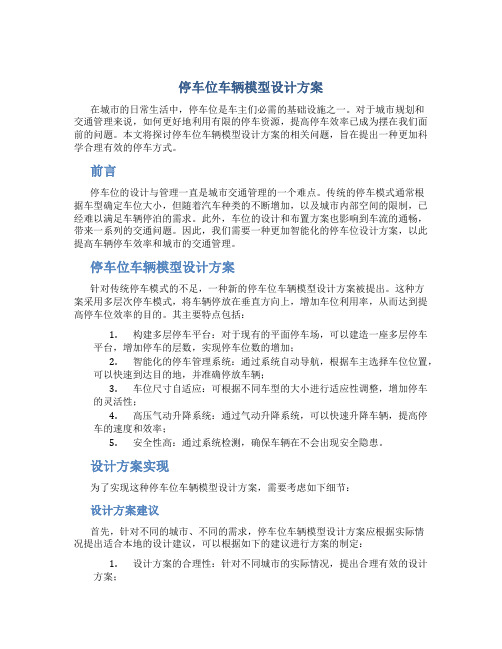 停车位车辆模型设计方案

在城市的日常生活中，停车位是车主们必需的基础设施之一。对于城市规划和交通管理来说，如何更好地利用有限的停车资源，提高停车效率已成为摆在我们面前的问题。本文将探讨停车位车辆模型设计方案的相关问题，旨在提出一种更加科学合理有效的停车方式。

前言

停车位的设计与管理一直是城市交通管理的一个难点。传统的停车模式通常根据车型确定车位大小，但随着汽车种类的不断增加，以及城市内部空间的限制，已经难以满足车辆停泊的需求。此外，车位的设计和布置方案也影响到车流的通畅，带来一系列的交通问题。因此，我们需要一种更加智能化的停车位设计方案，以此提高车辆停车效率和城市的交通管理。

停车位车辆模型设计方案

针对传统停车模式的不足，一种新的停车位车辆模型设计方案被提出。这种方案采用多层次停车模式，将车辆停放在垂直方向上，增加车位利用率，从而达到提高停车位效率的目的。其主要特点包括：

1. 构建多层停车平台：对于现有的平面停车场，可以建造一座多层停车平台，增加停车的层数，实现停车位数的增加；
2. 智能化的停车管理系统：通过系统自动导航，根据车主选择车位位置，可以快速到达目的地，并准确停放车辆；
3. 车位尺寸自适应：可根据不同车型的大小进行适应性调整，增加停车的灵活性；
4. 高压气动升降系统：通过气动升降系统，可以快速升降车辆，提高停车的速度和效率；
5. 安全性高：通过系统检测，确保车辆在不会出现安全隐患。

设计方案实现

为了实现这种停车位车辆模型设计方案，需要考虑如下细节：

设计方案建议

首先，针对不同的城市、不同的需求，停车位车辆模型设计方案应根据实际情况提出适合本地的设计建议，可以根据如下的建议进行方案的制定：

1. 设计方案的合理性：针对不同城市的实际情况，提出合理有效的设计方案；